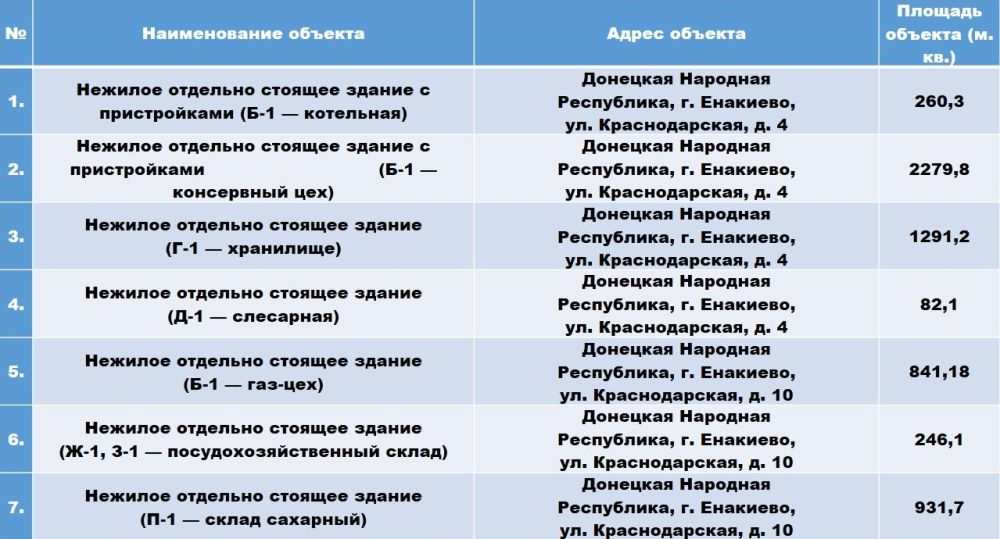 | № | Наименование объекта | Адрес объекта | Площадь объекта (м. кв.) |
|---|---|---|---|
| 1. | Нежилое отдельно стоящее здание с пристройками (Б-1 — котельная) | Донецкая Народная Республика, г. Енакиево, ул. Краснодарская, д. 4 | 260,3 |
| 2. | Нежилое отдельно стоящее здание с пристройками (Б-1 — консервный цех) | Донецкая Народная Республика, г. Енакиево, ул. Краснодарская, д. 4 | 2279,8 |
| 3. | Нежилое отдельно стоящее здание (Г-1 — хранилище) | Донецкая Народная Республика, г. Енакиево, ул. Краснодарская, д. 4 | 1291,2 |
| 4. | Нежилое отдельно стоящее здание (Д-1 — слесарная) | Донецкая Народная Республика, г. Енакиево, ул. Краснодарская, д. 4 | 82,1 |
| 5. | Нежилое отдельно стоящее здание (Б-1 — газ-цех) | Донецкая Народная Республика, г. Енакиево, ул. Краснодарская, д. 10 | 841,18 |
| 6. | Нежилое отдельно стоящее здание (Ж-1, З-1 — посудохозяйственный склад) | Донецкая Народная Республика, г. Енакиево, ул. Краснодарская, д. 10 | 246,1 |
| 7. | Нежилое отдельно стоящее здание (П-1 — склад сахарный) | Донецкая Народная Республика, г. Енакиево, ул. Краснодарская, д. 10 | 931,7 |